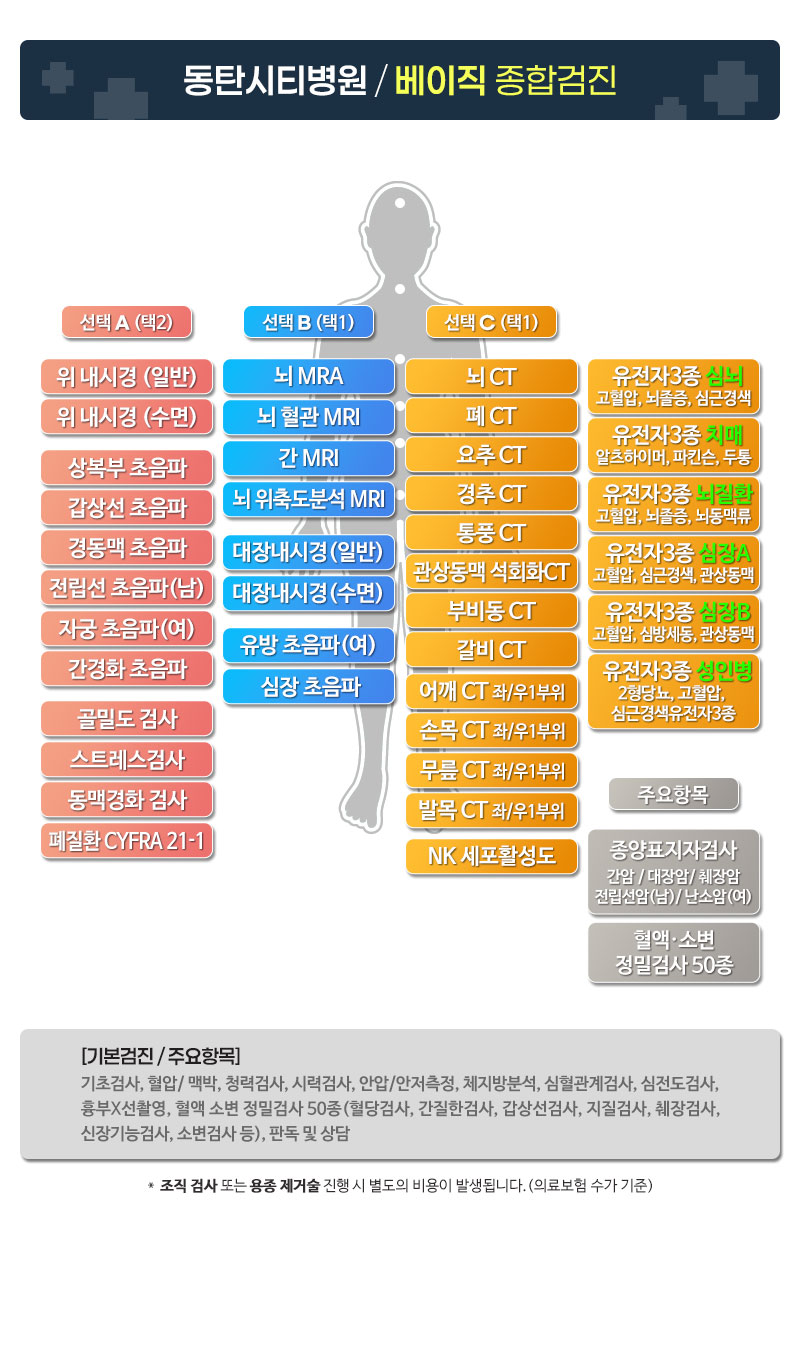 동탄시티병원 / 베이직 종합검진

선택 A (택2)

위 내시경 (일반)
위 내시경 (수면)
상복부 초음파
갑상선 초음파
경동맥 초음파
전립선 초음파(남)
자궁 초음파(여)
간경화 초음파
골밀도 검사
스트레스검사
동맥경화 검사
폐질환 CYFRA 21-1

선택 B (택1)

뇌 MRA
뇌 혈관 MRI
간 MRI
뇌 위축도분석 MRI
대장내시경(일반)
대장내시경(수면)
유방 초음파(여)
심장 초음파

선택 C (택1)

뇌 CT
폐 CT
요추 CT
경추 CT
통풍 CT
관상동맥 석회화CT
부비동 CT
갈비 CT
어깨 CT 좌/우1부위
손목 CT 좌/우1부위
무릎 CT 좌/우1부위
발목 CT 좌/우1부위
NK 세포활성도

유전자3종 심뇌
고혈압, 뇌졸증, 심근경색
유전자3종 치매
알츠하이머, 파킨슨, 두통
유전자3종 뇌질환
고혈압, 뇌졸증, 뇌동맥류
유전자3종 심장A
고혈압, 심근경색, 관상동맥
유전자3종 심장B
고혈압, 심방세동, 관상동맥
유전자3종 성인병
2형당뇨, 고혈압, 심근경색유전자3종

주요항목

종양표지자검사
간암 / 대장암/ 췌장암 전립선암(남) / 난소암(여)

혈액·소변 정밀검사 50종

[기본검진 / 주요항목]
기초검사, 혈압/ 맥박, 청력검사, 시력검사, 안압/안저측정, 체지방분석, 심혈관계검사, 심전도검사, 흉부X선촬영, 혈액 소변 정밀검사 50종(혈당검사, 간질한검사, 갑상선검사, 지질검사, 췌장검사, 신장기능검사, 소변검사 등), 판독 및 상담

* 조직 검사 또는 용종 제거술 진행 시 별도의 비용이 발생됩니다. (의료보험 수가 기준)